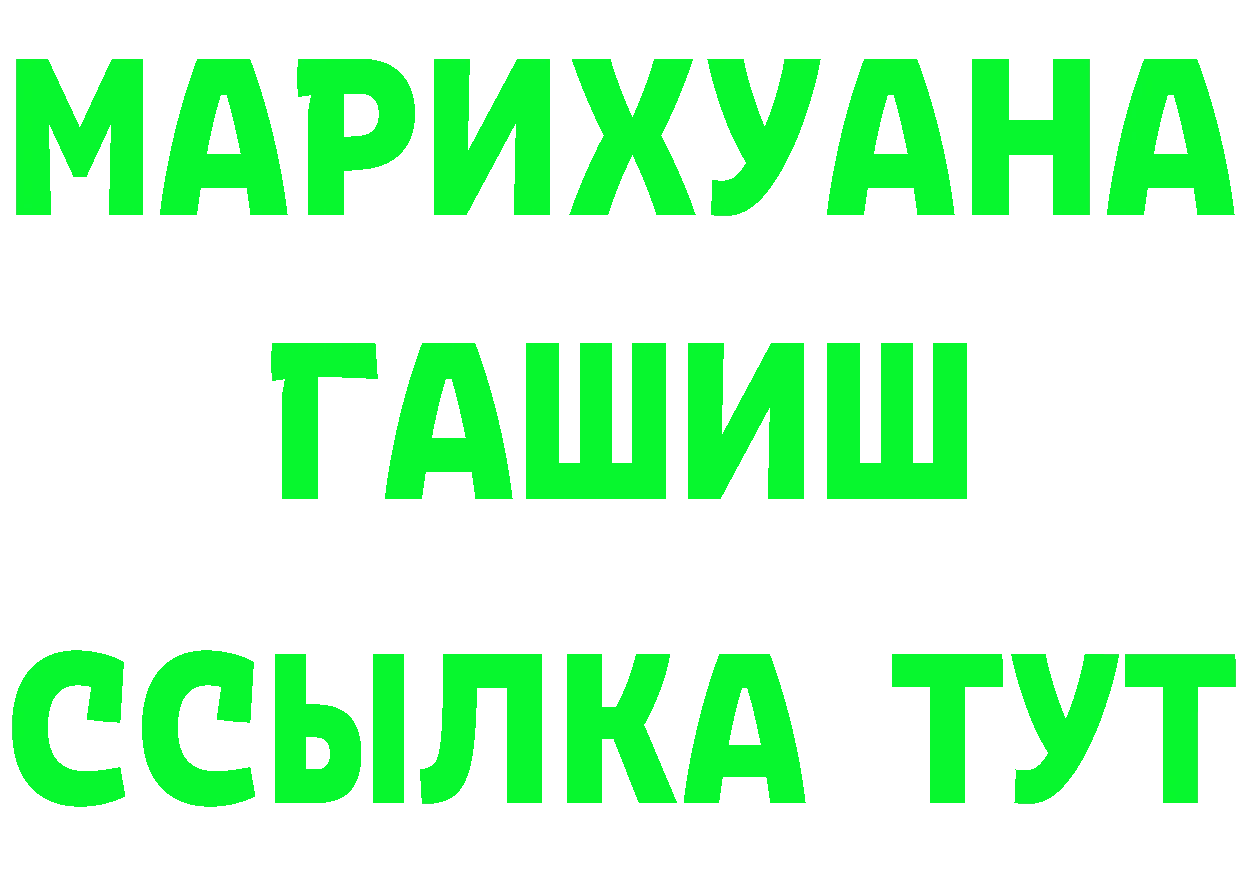 МАРИХУАНА
ГАШИШ
ССЫЛКА ТУТ